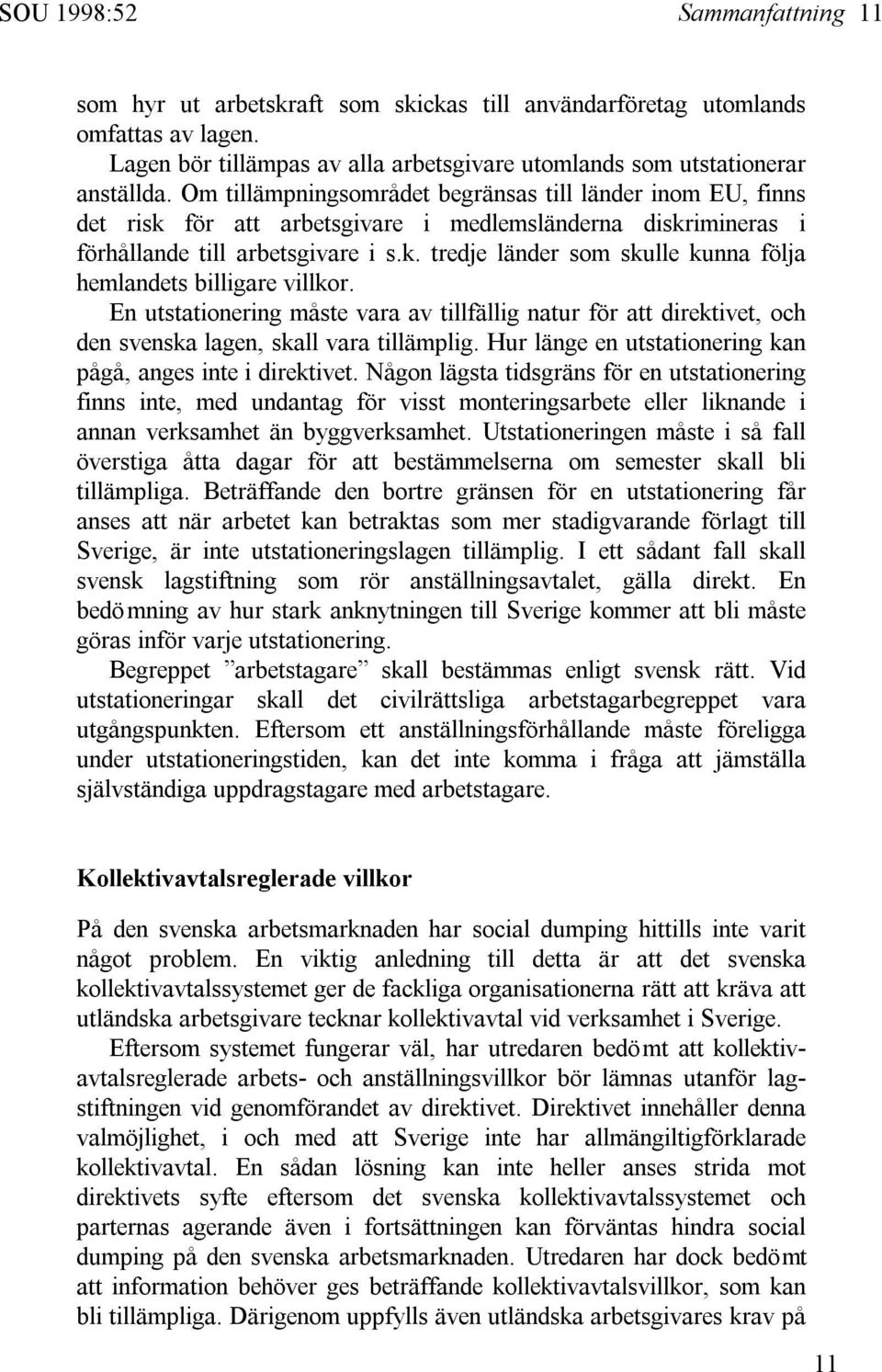 SOU 1998:52 Sammanfattning 11

som hyr ut arbetskraft som skickas till användarföretag utomlands omfattas av lagen.

Lagen bör tillämpas av alla arbetsgivare utomlands som utstationerar anställda. Om tillämpningsområdet begränsas till länder inom EU, finns det risk för att arbetsgivare i medlemsländerna diskrimineras i förhållande till arbetsgivare i s.k. tredje länder som skulle kunna följa hemlandets billigare villkor.

En utstationering måste vara av tillfällig natur för att direktivet, och den svenska lagen, skall vara tillämplig. Hur länge en utstationering kan pågå, anges inte i direktivet. Någon lägsta tidsgräns för en utstationering finns inte, med undantag för visst monteringsarbete eller liknande i annan verksamhet än byggverksamhet. Utstationeringen måste i så fall överstiga åtta dagar för att bestämmelserna om semester skall bli tillämpliga. Beträffande den bortre gränsen för en utstationering får anses att när arbetet kan betraktas som mer stadigvarande förlagt till Sverige, är inte utstationeringslagen tillämplig. I ett sådant fall skall svensk lagstiftning som rör anställningsavtalet, gälla direkt. En bedömning av hur stark anknytningen till Sverige kommer att bli måste göras inför varje utstationering.

Begreppet ”arbetstagare” skall bestämmas enligt svensk rätt. Vid utstationeringar skall det civilrättsliga arbetstagarbegreppet vara utgångspunkten. Eftersom ett anställningsförhållande måste föreligga under utstationeringstiden, kan det inte komma i fråga att jämställa självständiga uppdragstagare med arbetstagare.

Kollektivavtalsreglerade villkor

På den svenska arbetsmarknaden har social dumping hittills inte varit något problem. En viktig anledning till detta är att det svenska kollektivavtalssystemet ger de fackliga organisationerna rätt att kräva att utländska arbetsgivare tecknar kollektivavtal vid verksamhet i Sverige.

Eftersom systemet fungerar väl, har utredaren bedömt att kollektivavtalsreglerade arbets- och anställningsvillkor bör lämnas utanför lagstiftningen vid genomförandet av direktivet. Direktivet innehåller denna valmöjlighet, i och med att Sverige inte har allmängiltigförklarade kollektivavtal. En sådan lösning kan inte heller anses strida mot direktivets syfte eftersom det svenska kollektivavtalssystemet och parternas agerande även i fortsättningen kan förväntas hindra social dumping på den svenska arbetsmarknaden. Utredaren har dock bedömt att information behöver ges beträffande kollektivavtalsvillkor, som kan bli tillämpliga. Därigenom uppfylls även utländska arbetsgivares krav på

11